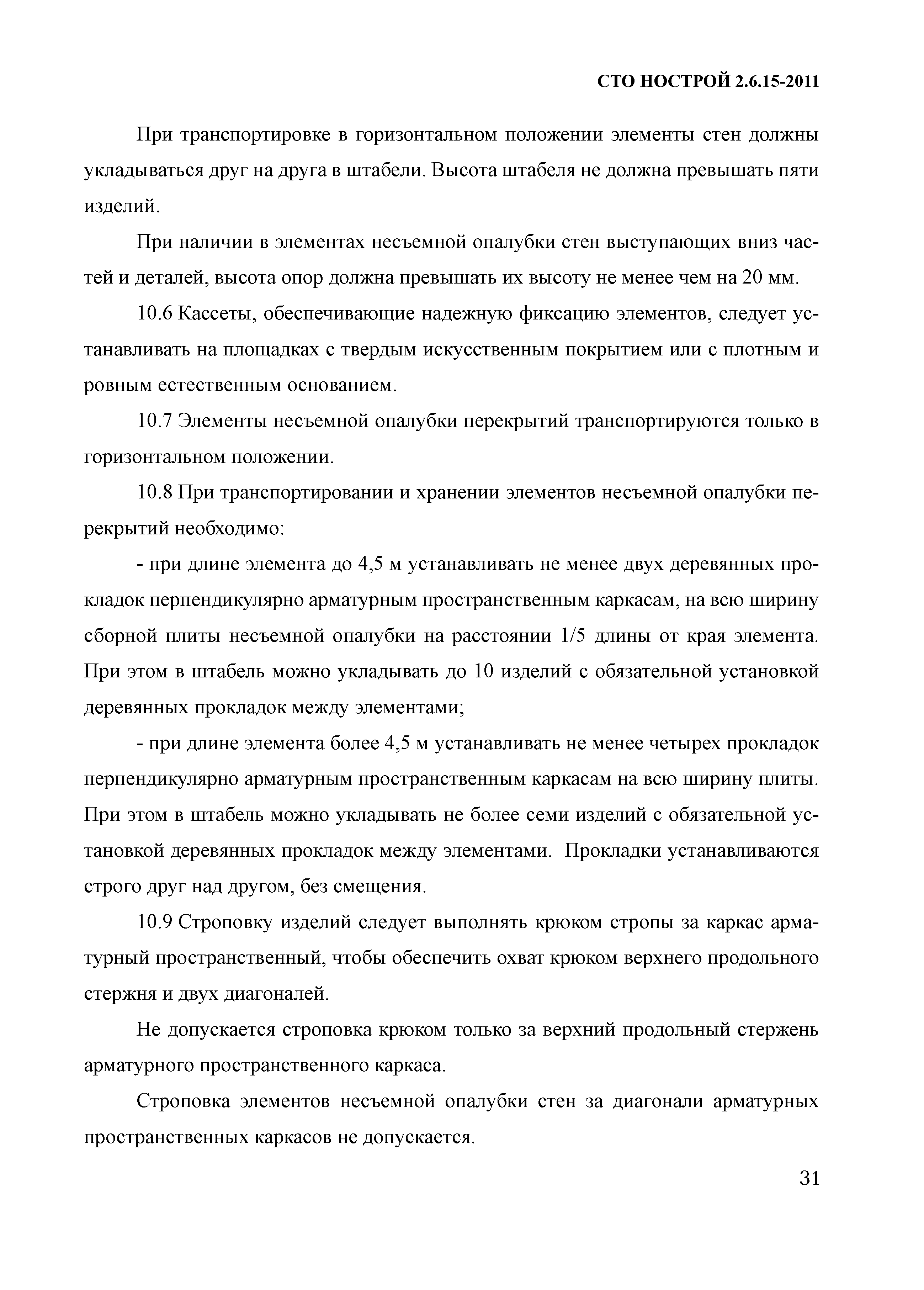 СТО НОСТРОЙ 2.6.15-2011

При транспортировке в горизонтальном положении элементы стен должны укладываться друг на друга в штабели. Высота штабеля не должна превышать пяти изделий.

При наличии в элементах несъемной опалубки стен выступающих вниз частей и деталей, высота опор должна превышать их высоту не менее чем на 20 мм.

10.6 Кассеты, обеспечивающие надежную фиксацию элементов, следует устанавливать на площадках с твердым искусственным покрытием или с плотным и ровным естественным основанием.

10.7 Элементы несъемной опалубки перекрытий транспортируются только в горизонтальном положении.

10.8 При транспортировании и хранении элементов несъемной опалубки перекрытий необходимо:

- при длине элемента до 4,5 м устанавливать не менее двух деревянных прокладок перпендикулярно арматурным пространственным каркасам, на всю ширину сборной плиты несъемной опалубки на расстоянии 1/5 длины от края элемента. При этом в штабель можно укладывать до 10 изделий с обязательной установкой деревянных прокладок между элементами;

- при длине элемента более 4,5 м устанавливать не менее четырех прокладок перпендикулярно арматурным пространственным каркасам на всю ширину плиты. При этом в штабель можно укладывать не более семи изделий с обязательной установкой деревянных прокладок между элементами. Прокладки устанавливаются строго друг над другом, без смещения.

10.9 Строповку изделий следует выполнять крюком стропы за каркас арматурный пространственный, чтобы обеспечить охват крюком верхнего продольного стержня и двух диагоналей.

Не допускается строповка крюком только за верхний продольный стержень арматурного пространственного каркаса.

Строповка элементов несъемной опалубки стен за диагонали арматурных пространственных каркасов не допускается.

31